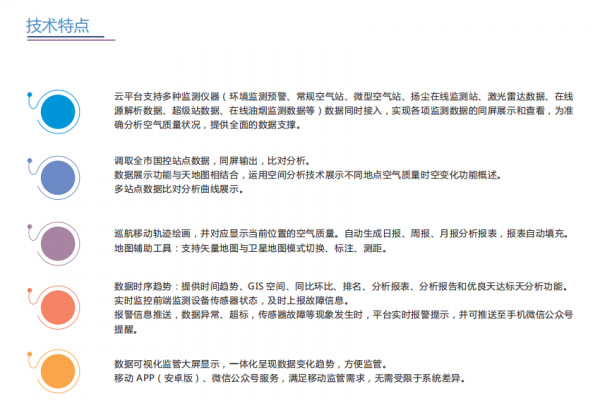 技术特点

云平台支持多种监测仪器（环境监测预警、常规空气站、微型空气站、扬尘在线监测站、激光雷达数据、在线源解析数据、超级站数据、在线油烟监测数据等）数据同时接入，实现各项监测数据的同屏展示和查看，为准确分析空气质量状况，提供全面的数据支撑。

调取全市国控站点数据，同屏输出，比对分析。
数据展示功能与天地图相结合，运用空间分析技术展示不同地点空气质量时空变化功能概述。
多站点数据比对分析曲线展示。

巡航移动轨迹绘画，并对应显示当前位置的空气质量。自动生成日报、周报、月报分析报表，报表自动填充。
地图辅助工具：支持矢量地图与卫星地图模式切换、标注、测距。

数据时序趋势：提供时间趋势、GIS 空间、同比环比、排名、分析报表、分析报告和优良天达标天分析功能。
实时监控前端监测设备传感器状态，及时上报故障信息。
报警信息推送，数据异常、超标，传感器故障等现象发生时，平台实时报警提示，并可推送至手机微信公众号提醒。

数据可视化监管大屏显示，一体化呈现数据变化趋势，方便监管。
移动 APP（安卓版）、微信公众号服务，满足移动监管需求，无需受限于系统差异。